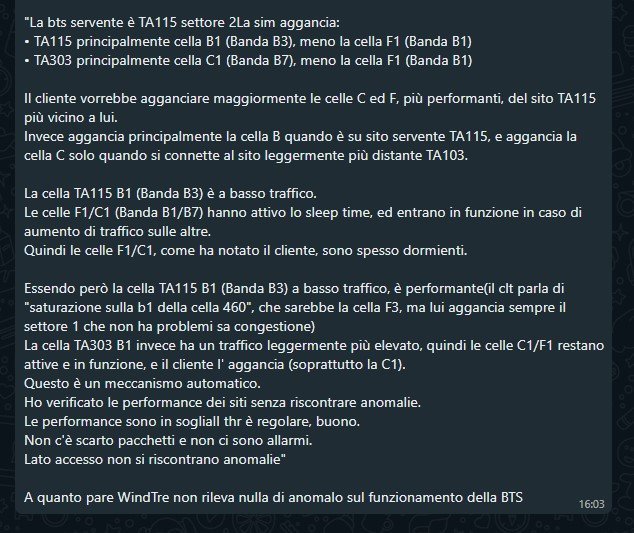 "La bts servente è TA115 settore 2La sim aggancia:
• TA115 principalmente cella B1 (Banda B3), meno la cella F1 (Banda B1)
• TA303 principalmente cella C1 (Banda B7), meno la cella F1 (Banda B1)

Il cliente vorrebbe agganciare maggiormente le celle C ed F, più performanti, del sito TA115 più vicino a lui.
Invece aggancia principalmente la cella B quando è su sito servente TA115, e aggancia la cella C solo quando si connette al sito leggermente più distante TA103.

La cella TA115 B1 (Banda B3) è a basso traffico.
Le celle F1/C1 (Banda B1/B7) hanno attivo lo sleep time, ed entrano in funzione in caso di aumento di traffico sulle altre.
Quindi le celle F1/C1, come ha notato il cliente, sono spesso dormienti.

Essendo però la cella TA115 B1 (Banda B3) a basso traffico, è performante(il clt parla di "saturazione sulla b1 della cella 460", che sarebbe la cella F3, ma lui aggancia sempre il settore 1 che non ha problemi sa congestione)
La cella TA303 B1 invece ha un traffico leggermente più elevato, quindi le celle C1/F1 restano attive e in funzione, e il cliente l' aggancia (soprattutto la C1).
Questo è un meccanismo automatico.
Ho verificato le performance dei siti senza riscontrare anomalie.
Le performance sono in sogliaIl thr è regolare, buono.
Non c'è scarto pacchetti e non ci sono allarmi.
Lato accesso non si riscontrano anomalie"

A quanto pare WindTre non rileva nulla di anomalo sul funzionamento della BTS
16:03